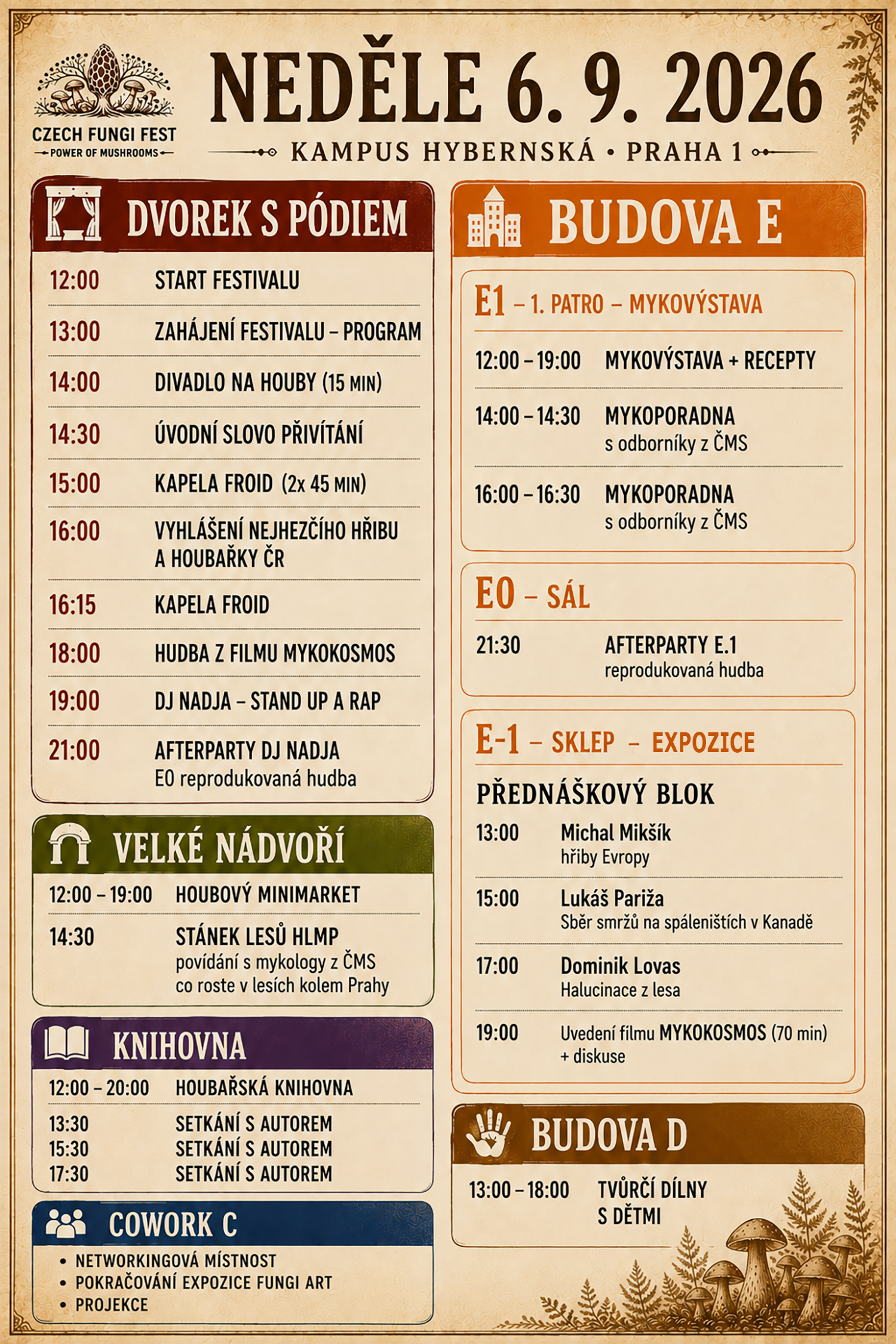 CZECH FUNGI FEST
POWER OF MUSHROOMS

NEDĚLE 6. 9. 2026

KAMPUS HYBERNSKÁ • PRAHA 1

DVOREK S PÓDIEM

12:00 START FESTIVALU
13:00 ZAHÁJENÍ FESTIVALU – PROGRAM
14:00 DIVADLO NA HOUBY (15 MIN)
14:30 ÚVODNÍ SLOVO PŘIVÍTÁNÍ
15:00 KAPELA FROID (2x 45 MIN)
16:00 VYHLÁŠENÍ NEJHEZČÍHO HŘIBU A HOUBAŘKY ČR
16:15 KAPELA FROID
18:00 HUDBA Z FILMU MYKOKOSMOS
19:00 DJ NADJA – STAND UP A RAP
21:00 AFTERPARTY DJ NADJA
E0 reprodukovaná hudba

VELKÉ NÁDVOŘÍ

12:00 – 19:00 HOUBOVÝ MINIMARKET
14:30 STÁNEK LESŮ HLMP
povídání s mykology z ČMS
co roste v lesích kolem Prahy

KNIHOVNA

12:00 – 20:00 HOUBAŘSKÁ KNIHOVNA
13:30 SETKÁNÍ S AUTOREM
15:30 SETKÁNÍ S AUTOREM
17:30 SETKÁNÍ S AUTOREM

COWORK C

• NETWORKINGOVÁ MÍSTNOST
• POKRAČOVÁNÍ EXPOZICE FUNGI ART
• PROJEKCE

BUDOVA E

E1 – 1. PATRO – MYKOVÝSTAVA

12:00 – 19:00 MYKOVÝSTAVA + RECEPTY
14:00 – 14:30 MYKOPORADNA
s odborníky z ČMS
16:00 – 16:30 MYKOPORADNA
s odborníky z ČMS

E0 – SÁL

21:30 AFTERPARTY E.1
reprodukovaná hudba

E-1 – SKLEP – EXPOZICE

PŘEDNÁŠKOVÝ BLOK
13:00 Michal Mikšík
hřiby Evropy
15:00 Lukáš Pariža
Sběr smržů na spáleništích v Kanadě
17:00 Dominik Lovas
Halucinace z lesa
19:00 Uvedení filmu MYKOKOSMOS (70 min)
+ diskuse

BUDOVA D

13:00 – 18:00 TVŮRČÍ DÍLNY S DĚTMI